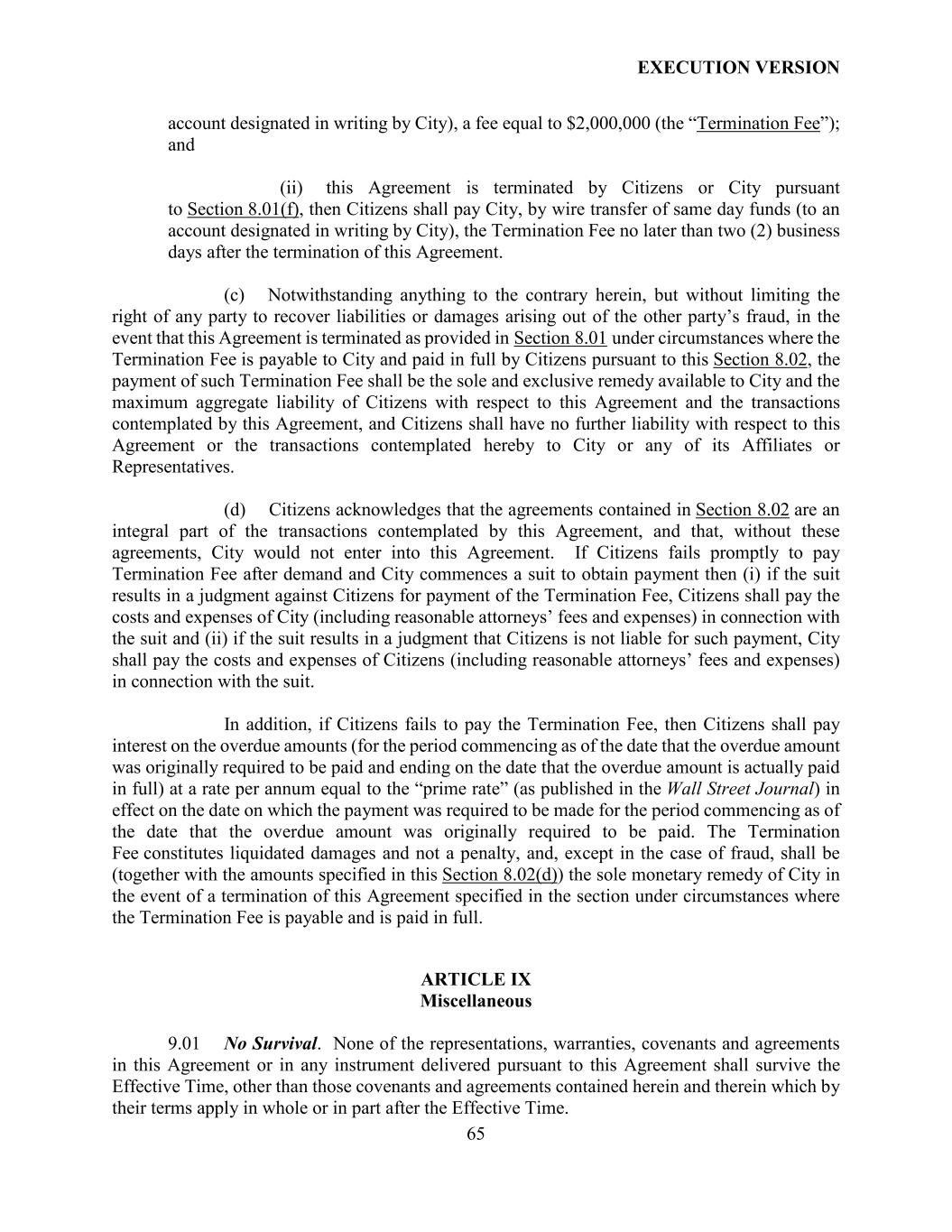 EXECUTION VERSION

account designated in writing by City), a fee equal to \$2,000,000 (the “Termination Fee”); and

(ii) this Agreement is terminated by Citizens or City pursuant to Section 8.01(f), then Citizens shall pay City, by wire transfer of same day funds (to an account designated in writing by City), the Termination Fee no later than two (2) business days after the termination of this Agreement.

(c) Notwithstanding anything to the contrary herein, but without limiting the right of any party to recover liabilities or damages arising out of the other party’s fraud, in the event that this Agreement is terminated as provided in Section 8.01 under circumstances where the Termination Fee is payable to City and paid in full by Citizens pursuant to this Section 8.02, the payment of such Termination Fee shall be the sole and exclusive remedy available to City and the maximum aggregate liability of Citizens with respect to this Agreement and the transactions contemplated by this Agreement, and Citizens shall have no further liability with respect to this Agreement or the transactions contemplated hereby to City or any of its Affiliates or Representatives.

(d) Citizens acknowledges that the agreements contained in Section 8.02 are an integral part of the transactions contemplated by this Agreement, and that, without these agreements, City would not enter into this Agreement. If Citizens fails promptly to pay Termination Fee after demand and City commences a suit to obtain payment then (i) if the suit results in a judgment against Citizens for payment of the Termination Fee, Citizens shall pay the costs and expenses of City (including reasonable attorneys’ fees and expenses) in connection with the suit and (ii) if the suit results in a judgment that Citizens is not liable for such payment, City shall pay the costs and expenses of Citizens (including reasonable attorneys’ fees and expenses) in connection with the suit.

In addition, if Citizens fails to pay the Termination Fee, then Citizens shall pay interest on the overdue amounts (for the period commencing as of the date that the overdue amount was originally required to be paid and ending on the date that the overdue amount is actually paid in full) at a rate per annum equal to the “prime rate” (as published in the Wall Street Journal) in effect on the date on which the payment was required to be made for the period commencing as of the date that the overdue amount was originally required to be paid. The Termination Fee constitutes liquidated damages and not a penalty, and, except in the case of fraud, shall be (together with the amounts specified in this Section 8.02(d)) the sole monetary remedy of City in the event of a termination of this Agreement specified in the section under circumstances where the Termination Fee is payable and is paid in full.

ARTICLE IX
Miscellaneous

9.01 No Survival. None of the representations, warranties, covenants and agreements in this Agreement or in any instrument delivered pursuant to this Agreement shall survive the Effective Time, other than those covenants and agreements contained herein and therein which by their terms apply in whole or in part after the Effective Time.

65